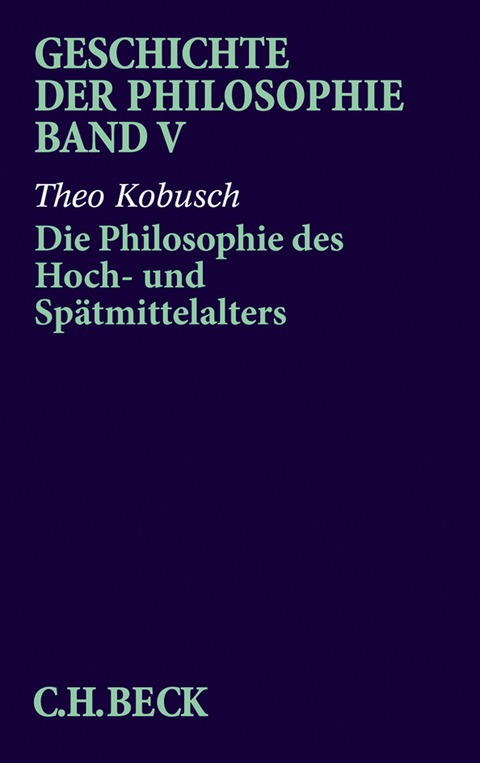 GESCHICHTE DER PHILOSOPHIE BAND V

Theo Kobusch

Die Philosophie des Hoch- und Spätmittelalters

C.H.BECK